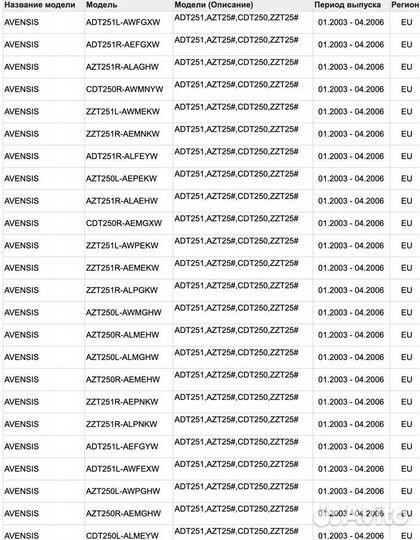 | Название модели | Модель | Модели (Описание) | Период выпуска | Регион |
|---|---|---|---|---|
| AVENSIS | ADT251L-AWFGXW | ADT251,AZT25#,CDT250,ZZT25# | 01.2003 - 04.2006 | EU |
| AVENSIS | ADT251R-AEFGXW | ADT251,AZT25#,CDT250,ZZT25# | 01.2003 - 04.2006 | EU |
| AVENSIS | AZT251R-ALAGHW | ADT251,AZT25#,CDT250,ZZT25# | 01.2003 - 04.2006 | EU |
| AVENSIS | CDT250R-AWMNYW | ADT251,AZT25#,CDT250,ZZT25# | 01.2003 - 04.2006 | EU |
| AVENSIS | ZZT251L-AWMEKW | ADT251,AZT25#,CDT250,ZZT25# | 01.2003 - 04.2006 | EU |
| AVENSIS | ZZT251R-AEMNKW | ADT251,AZT25#,CDT250,ZZT25# | 01.2003 - 04.2006 | EU |
| AVENSIS | ADT251R-ALFEYW | ADT251,AZT25#,CDT250,ZZT25# | 01.2003 - 04.2006 | EU |
| AVENSIS | AZT250L-AEPEKW | ADT251,AZT25#,CDT250,ZZT25# | 01.2003 - 04.2006 | EU |
| AVENSIS | AZT251R-ALAEHW | ADT251,AZT25#,CDT250,ZZT25# | 01.2003 - 04.2006 | EU |
| AVENSIS | CDT250R-AEMGXW | ADT251,AZT25#,CDT250,ZZT25# | 01.2003 - 04.2006 | EU |
| AVENSIS | ZZT251L-AWPEKW | ADT251,AZT25#,CDT250,ZZT25# | 01.2003 - 04.2006 | EU |
| AVENSIS | ZZT251R-AEMEKW | ADT251,AZT25#,CDT250,ZZT25# | 01.2003 - 04.2006 | EU |
| AVENSIS | ZZT251R-ALPGKW | ADT251,AZT25#,CDT250,ZZT25# | 01.2003 - 04.2006 | EU |
| AVENSIS | AZT250L-AWMGHW | ADT251,AZT25#,CDT250,ZZT25# | 01.2003 - 04.2006 | EU |
| AVENSIS | AZT250R-ALMEHW | ADT251,AZT25#,CDT250,ZZT25# | 01.2003 - 04.2006 | EU |
| AVENSIS | AZT250L-ALMGHW | ADT251,AZT25#,CDT250,ZZT25# | 01.2003 - 04.2006 | EU |
| AVENSIS | AZT250R-AEMEHW | ADT251,AZT25#,CDT250,ZZT25# | 01.2003 - 04.2006 | EU |
| AVENSIS | ZZT251R-AEPNKW | ADT251,AZT25#,CDT250,ZZT25# | 01.2003 - 04.2006 | EU |
| AVENSIS | ZZT251R-ALPNKW | ADT251,AZT25#,CDT250,ZZT25# | 01.2003 - 04.2006 | EU |
| AVENSIS | ADT251L-AEFGYW | ADT251,AZT25#,CDT250,ZZT25# | 01.2003 - 04.2006 | EU |
| AVENSIS | ADT251L-AWFEXW | ADT251,AZT25#,CDT250,ZZT25# | 01.2003 - 04.2006 | EU |
| AVENSIS | AZT250L-AWPGHW | ADT251,AZT25#,CDT250,ZZT25# | 01.2003 - 04.2006 | EU |
| AVENSIS | AZT250R-AEMGHW | ADT251,AZT25#,CDT250,ZZT25# | 01.2003 - 04.2006 | EU |
| AVENSIS | CDT250L-ALMEYW | ADT251,AZT25#,CDT250,ZZT25# | 01.2003 - 04.2006 | EU |

Avito